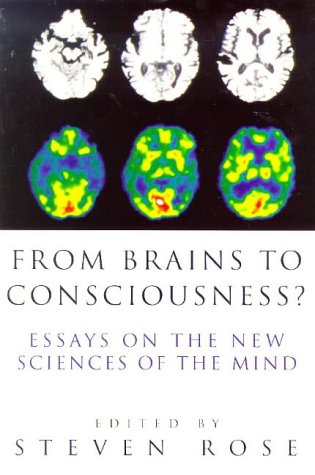 FROM BRAINS TO CONSCIOUSNESS?

ESSAYS ON THE NEW SCIENCES OF THE MIND

EDITED BY
STEVEN ROSE